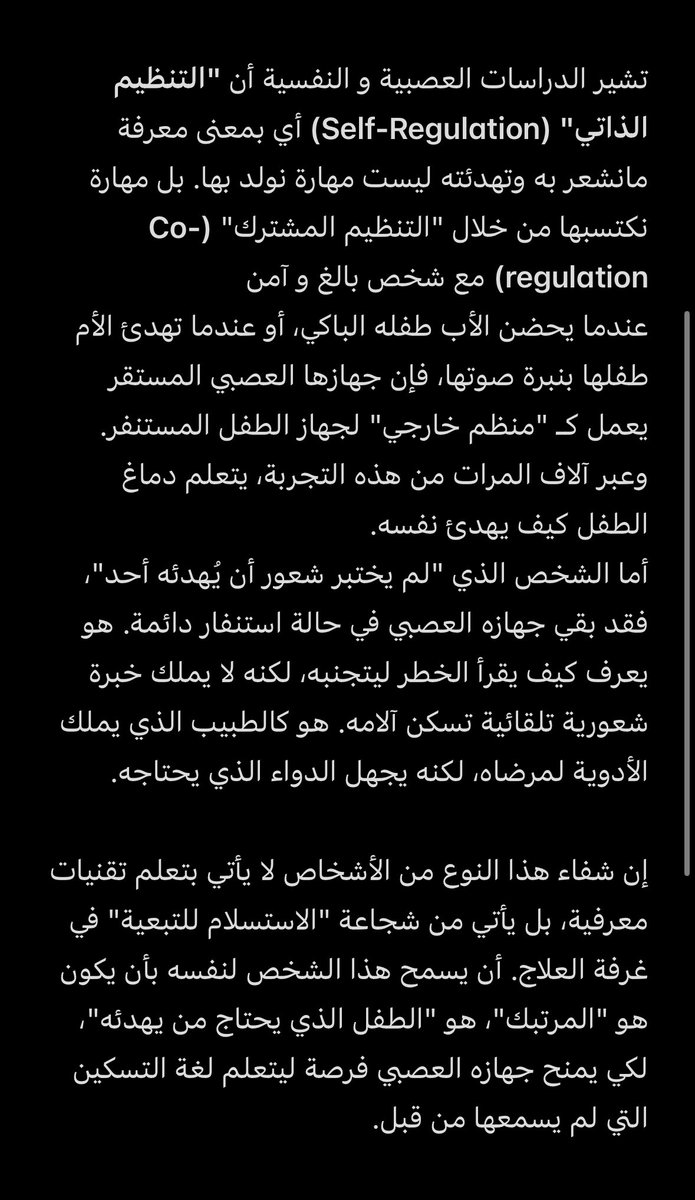 تشير الدراسات العصبية و النفسية أن "التنظيم الذاتي" (Self-Regulation) أي بمعنى معرفة مانشعر به وتهدئته ليست مهارة نولد بها. بل مهارة نكتسبها من خلال "التنظيم المشترك" (Co-regulation) مع شخص بالغ و آمن
عندما يحضن الأب طفله الباكي، أو عندما تهدئ الأم طفلها بنبرة صوتها، فإن جهازها العصبي المستقر يعمل كـ "منظم خارجي" لجهاز الطفل المستنفر. وعبر آلاف المرات من هذه التجربة، يتعلم دماغ الطفل كيف يهدئ نفسه.
أما الشخص الذي "لم يختبر شعور أن يُهدئه أحد"، فقد بقي جهازه العصبي في حالة استنفار دائمة. هو يعرف كيف يقرأ الخطر ليتجنبه، لكنه لا يملك خبرة شعورية تلقائية تسكن آلامه. هو كالطبيب الذي يملك الأدوية لمرضاه، لكنه يجهل الدواء الذي يحتاجه.

إن شفاء هذا النوع من الأشخاص لا يأتي بتعلم تقنيات معرفية، بل يأتي من شجاعة "الاستسلام للتبعية" في غرفة العلاج. أن يسمح هذا الشخص لنفسه بأن يكون هو "المرتبك"، هو "الطفل الذي يحتاج من يهدئه"، لكي يمنح جهازه العصبي فرصة ليتعلم لغة التسكين التي لم يسمعها من قبل.